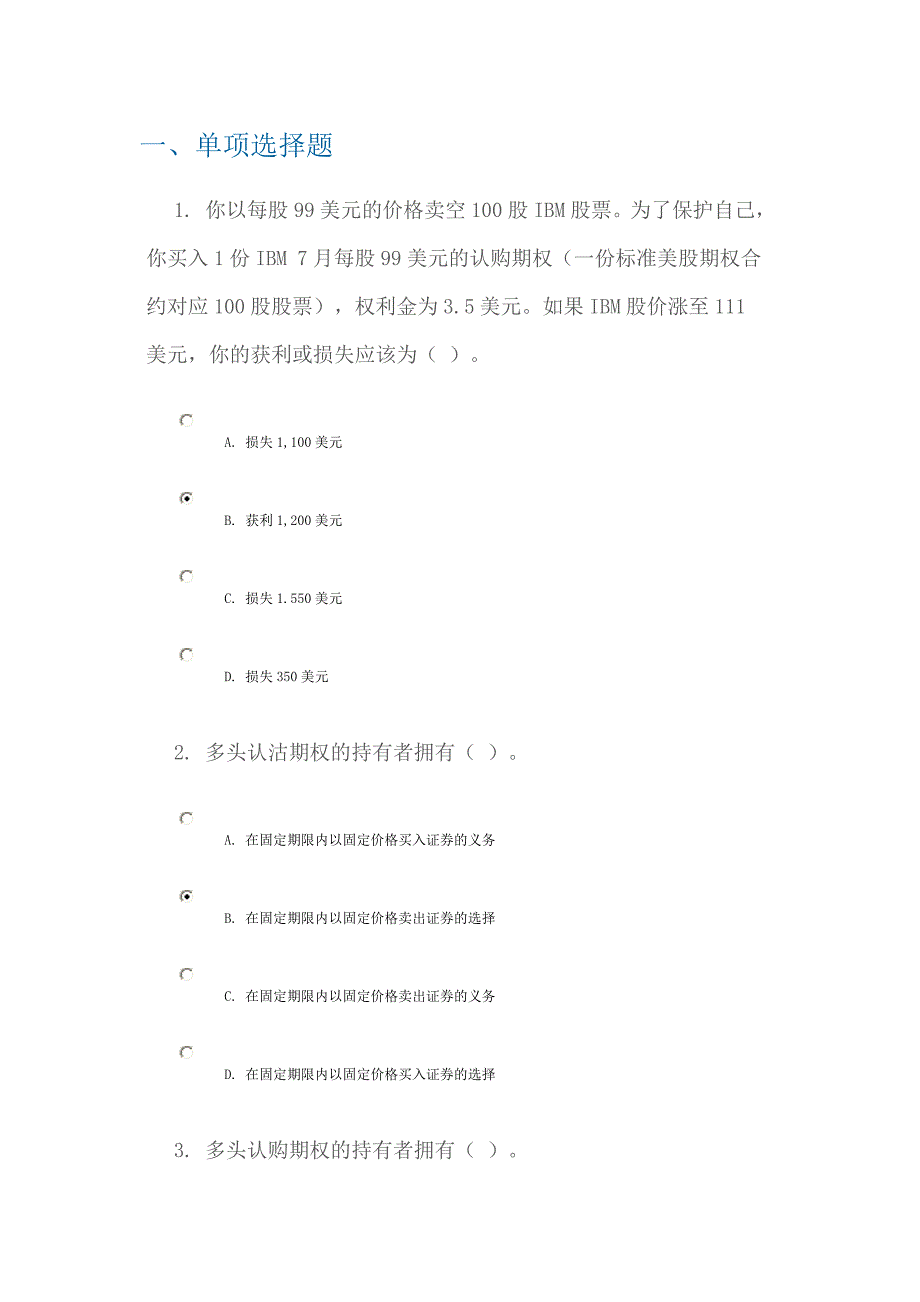 一、单项选择题

1. 你以每股 99 美元的价格卖空 100 股 IBM 股票。为了保护自己，你买入 1 份 IBM 7 月每股 99 美元的认购期权（一份标准美股期权合约对应 100 股股票），权利金为 3.5 美元。如果 IBM 股价涨至 111 美元，你的获利或损失应该为（ ）。

A. 损失 1,100 美元

B. 获利 1,200 美元

C. 损失 1.550 美元

D. 损失 350 美元

2. 多头认沽期权的持有者拥有（ ）。

A. 在固定期限内以固定价格买入证券的义务

B. 在固定期限内以固定价格卖出证券的选择

C. 在固定期限内以固定价格卖出证券的义务

D. 在固定期限内以固定价格买入证券的选择

3. 多头认购期权的持有者拥有（ ）。